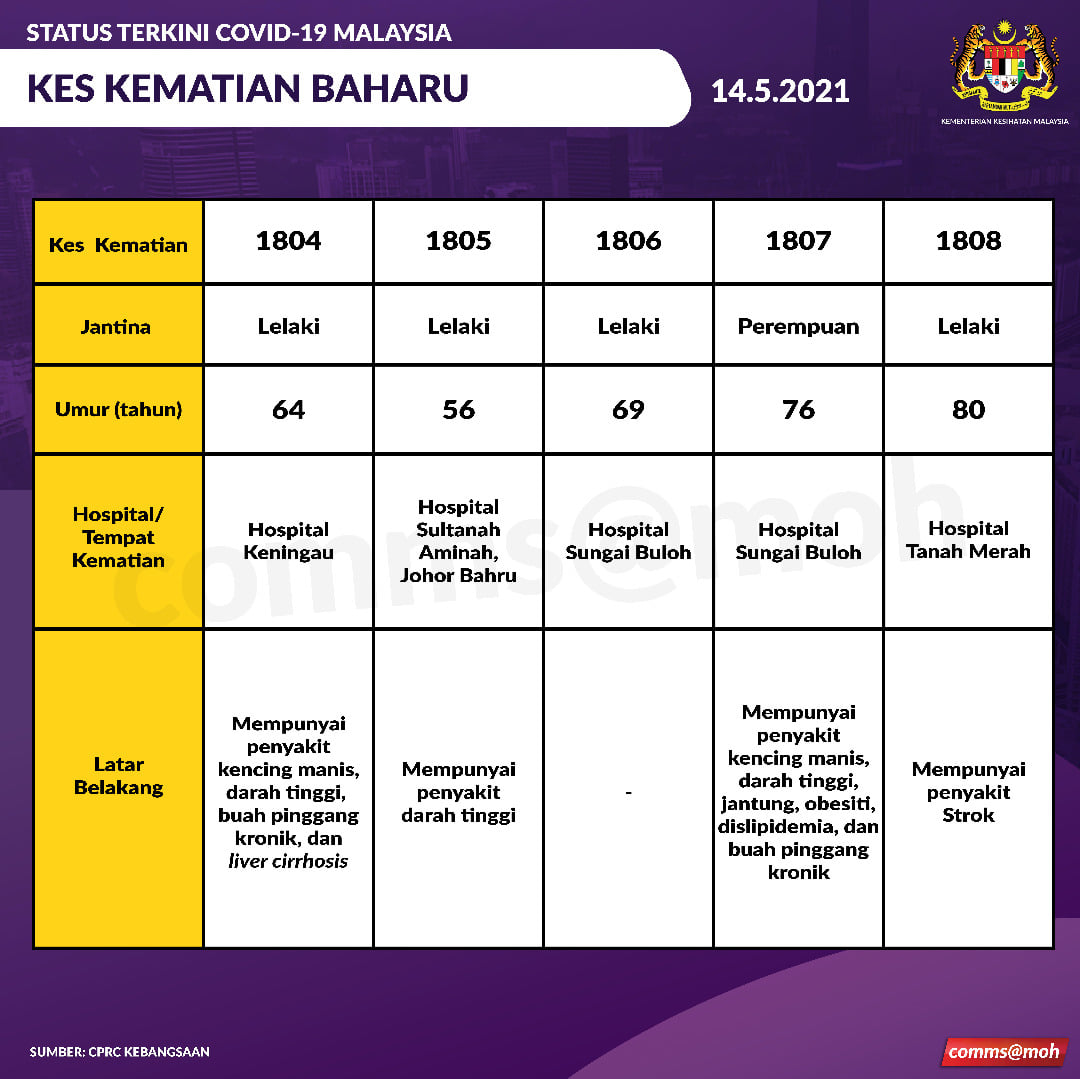 STATUS TERKINI COVID-19 MALAYSIA

KES KEMATIAN BAHARU

14.5.2021

KEMENTERIAN KESIHATAN MALAYSIA

| Kes Kematian | 1804 | 1805 | 1806 | 1807 | 1808 |
|---|---|---|---|---|---|
| Jantina | Lelaki | Lelaki | Lelaki | Perempuan | Lelaki |
| Umur (tahun) | 64 | 56 | 69 | 76 | 80 |
| Hospital/ Tempat Kematian | Hospital Keningau | Hospital Sultanah Aminah, Johor Bahru | Hospital Sungai Buloh | Hospital Sungai Buloh | Hospital Tanah Merah |
| Latar Belakang | Mempunyai penyakit kencing manis, darah tinggi, buah pinggang kronik, dan liver cirrhosis | Mempunyai penyakit darah tinggi | - | Mempunyai penyakit kencing manis, darah tinggi, jantung, obesiti, dislipidemia, dan buah pinggang kronik | Mempunyai penyakit Strok |

comms@moh

SUMBER: CPRC KEBANGSAAN

comms@moh